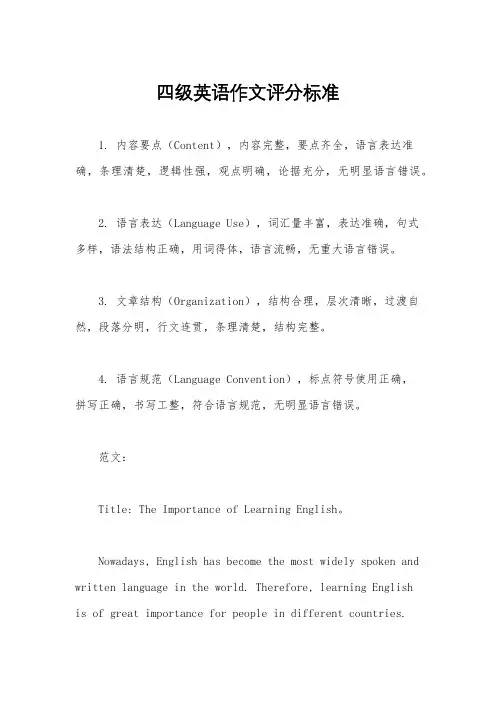 四级英语作文评分标准

1. 内容要点（Content），内容完整，要点齐全，语言表达准确，条理清楚，逻辑性强，观点明确，论据充分，无明显语言错误。

2. 语言表达（Language Use），词汇量丰富，表达准确，句式多样，语法结构正确，用词得体，语言流畅，无重大语言错误。

3. 文章结构（Organization），结构合理，层次清晰，过渡自然，段落分明，行文连贯，条理清楚，结构完整。

4. 语言规范（Language Convention），标点符号使用正确，拼写正确，书写工整，符合语言规范，无明显语言错误。

范文：

Title: The Importance of Learning English。

Nowadays, English has become the most widely spoken and written language in the world. Therefore, learning English is of great importance for people in different countries.